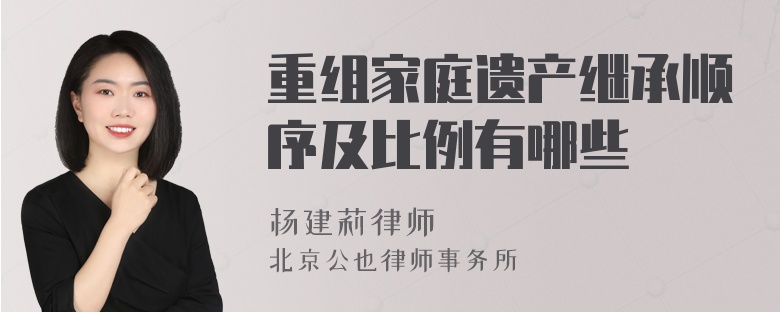 重组家庭遗产继承顺序及比例有哪些

杨建莉律师
北京公也律师事务所